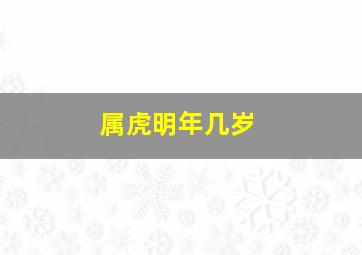 属虎明年几岁